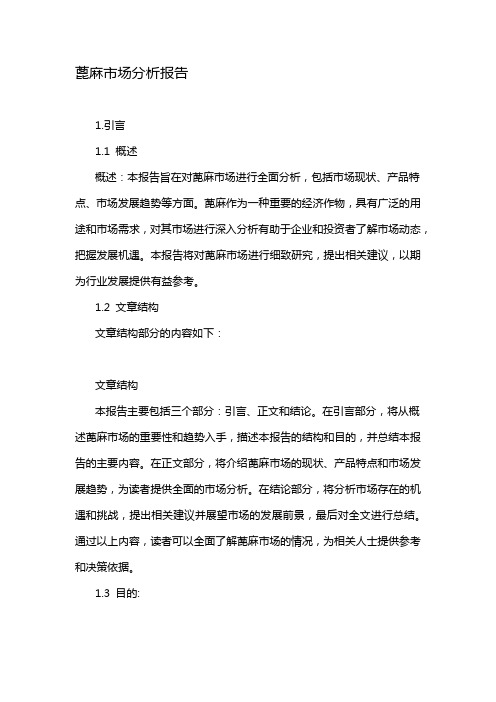 蓖麻市场分析报告

1.引言

1.1 概述

概述：本报告旨在对蓖麻市场进行全面分析，包括市场现状、产品特点、市场发展趋势等方面。蓖麻作为一种重要的经济作物，具有广泛的用途和市场需求，对其市场进行深入分析有助于企业和投资者了解市场动态，把握发展机遇。本报告将对蓖麻市场进行细致研究，提出相关建议，以期为行业发展提供有益参考。

1.2 文章结构

文章结构部分的内容如下：

文章结构

本报告主要包括三个部分：引言、正文和结论。在引言部分，将从概述蓖麻市场的重要性和趋势入手，描述本报告的结构和目的，并总结本报告的主要内容。在正文部分，将介绍蓖麻市场的现状、产品特点和市场发展趋势，为读者提供全面的市场分析。在结论部分，将分析市场存在的机遇和挑战，提出相关建议并展望市场的发展前景，最后对全文进行总结。通过以上内容，读者可以全面了解蓖麻市场的情况，为相关人士提供参考和决策依据。

1.3 目的: